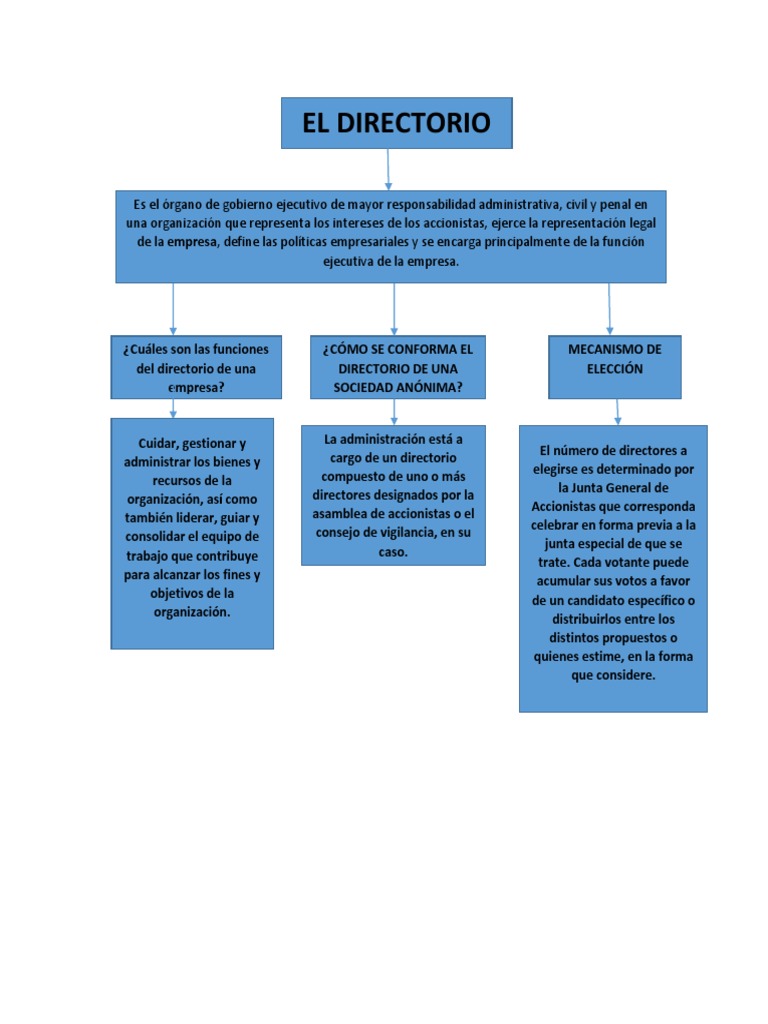 EL DIRECTORIO

Es el órgano de gobierno ejecutivo de mayor responsabilidad administrativa, civil y penal en una organización que representa los intereses de los accionistas, ejerce la representación legal de la empresa, define las políticas empresariales y se encarga principalmente de la función ejecutiva de la empresa.

¿Cuáles son las funciones del directorio de una empresa?

Cuidar, gestionar y administrar los bienes y recursos de la organización, así como también liderar, guiar y consolidar el equipo de trabajo que contribuye para alcanzar los fines y objetivos de la organización.

¿CÓMO SE CONFORMA EL DIRECTORIO DE UNA SOCIEDAD ANÓNIMA?

La administración está a cargo de un directorio compuesto de uno o más directores designados por la asamblea de accionistas o el consejo de vigilancia, en su caso.

MECANISMO DE ELECCIÓN

El número de directores a elegirse es determinado por la Junta General de Accionistas que corresponda celebrar en forma previa a la junta especial de que se trate. Cada votante puede acumular sus votos a favor de un candidato específico o distribuirlos entre los distintos propuestos o quienes estime, en la forma que considere.